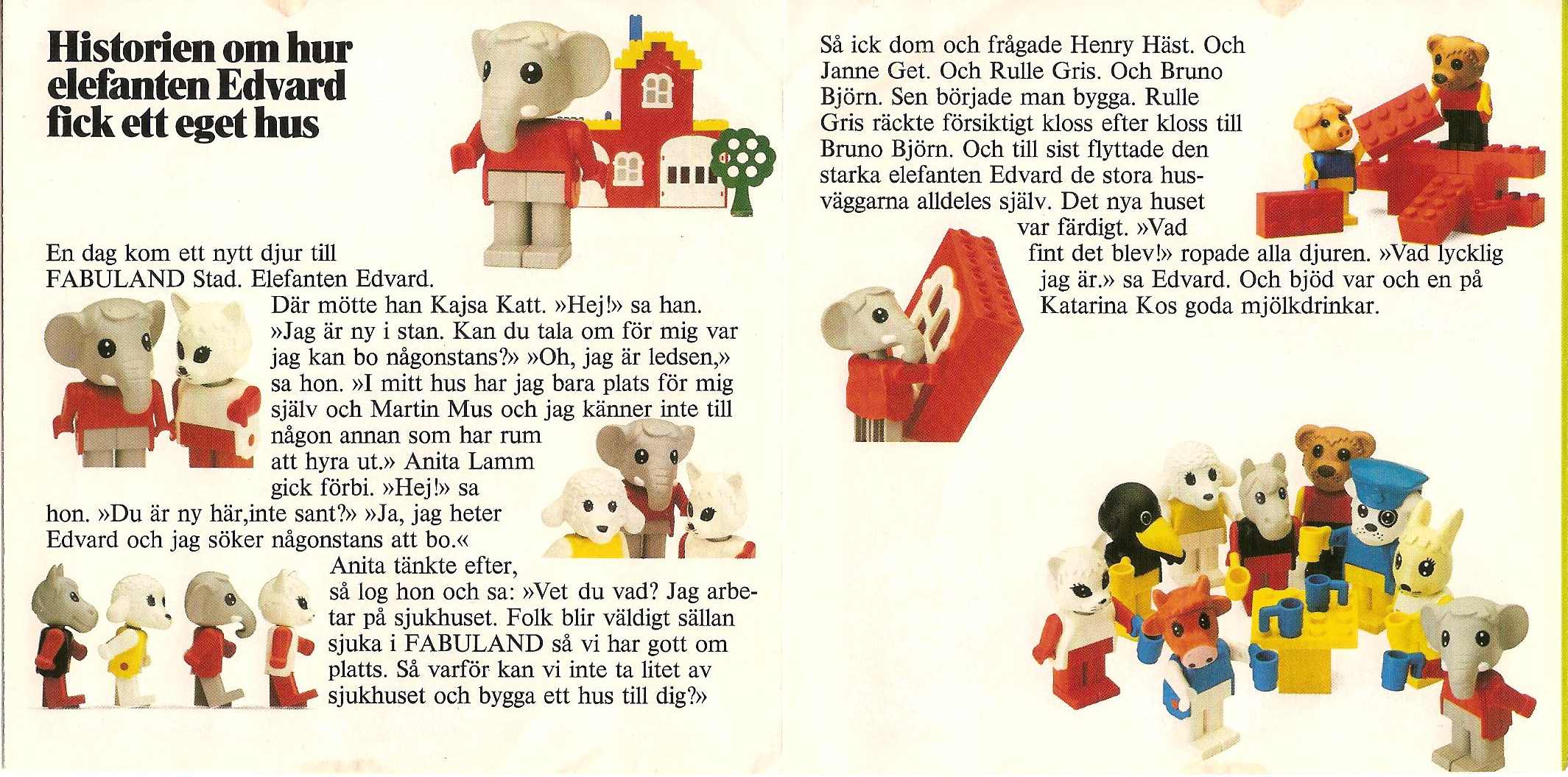 Historien om hur elefanten Edvard fick ett eget hus

En dag kom ett nytt djur till FABULAND Stad. Elefanten Edvard. Där mötte han Kajsa Katt. »Hej!» sa han. »Jag är ny i stan. Kan du tala om för mig var jag kan bo någonstans?» »Oh, jag är ledsen,» sa hon. »I mitt hus har jag bara plats för mig själv och Martin Mus och jag känner inte till någon annan som har rum att hyra ut.» Anita Lamm gick förbi. »Hej!» sa hon. »Du är ny här,inte sant?» »Ja, jag heter Edvard och jag söker någonstans att bo.« Anita tänkte efter, så log hon och sa: »Vet du vad? Jag arbetar på sjukhuset. Folk blir väldigt sällan sjuka i FABULAND så vi har gott om platts. Så varför kan vi inte ta litet av sjukhuset och bygga ett hus till dig?»

Så ick dom och frågade Henry Häst. Och Janne Get. Och Rulle Gris. Och Bruno Björn. Sen började man bygga. Rulle Gris räckte försiktigt kloss efter kloss till Bruno Björn. Och till sist flyttade den starka elefanten Edvard de stora husväggarna alldeles själv. Det nya huset var färdigt. »Vad fint det blev!» ropade alla djuren. »Vad lycklig jag är.» sa Edvard. Och bjöd var och en på Katarina Kos goda mjölkdrinkar.